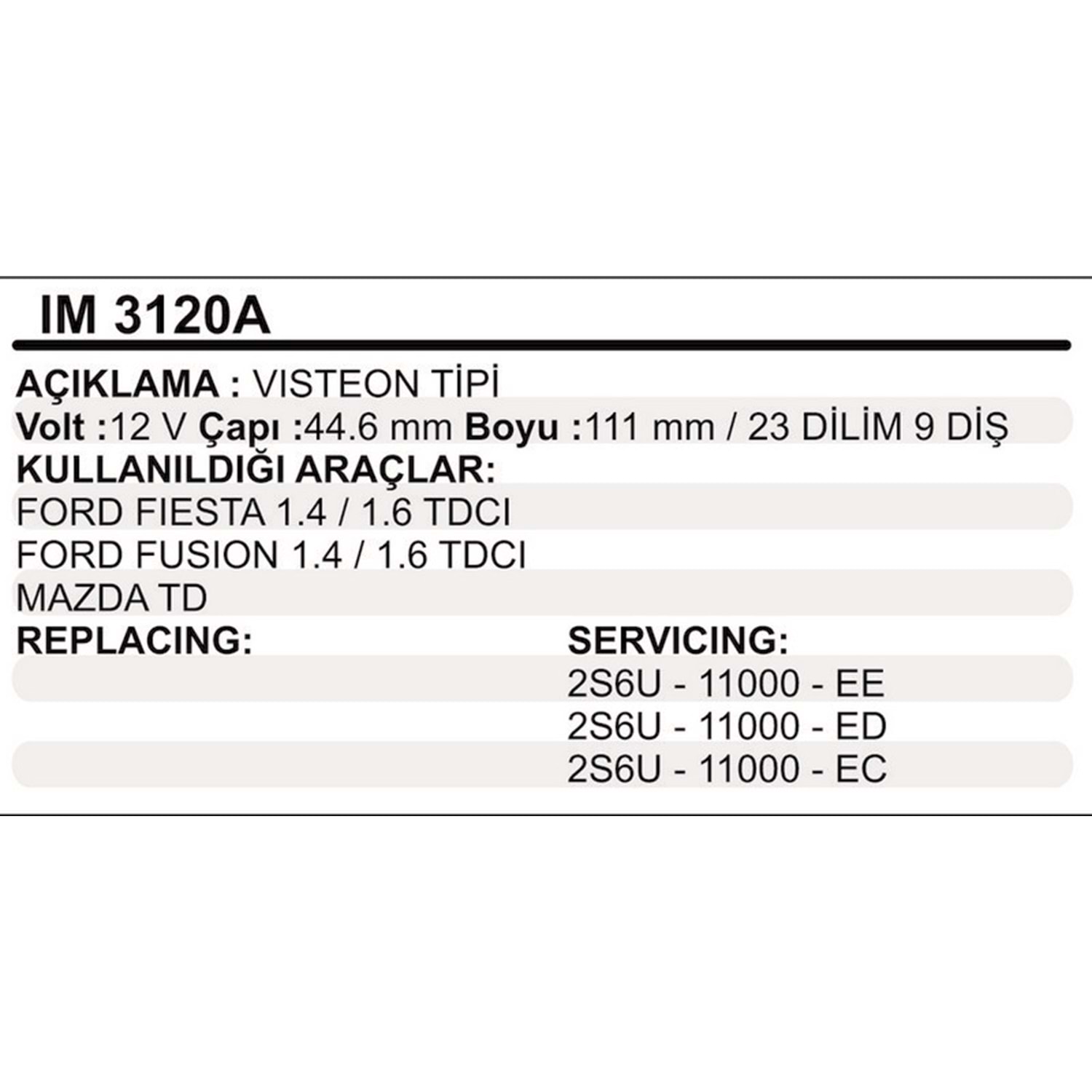 IM 3120A

AÇIKLAMA : VISTEON TİPİ
Volt :12 V Çapı :44.6 mm Boyu :111 mm / 23 DİLİM 9 DİŞ
KULLANILDIĞI ARAÇLAR:
FORD FIESTA 1.4 / 1.6 TDCI
FORD FUSION 1.4 / 1.6 TDCI
MAZDA TD
REPLACING:

SERVICING:
2S6U - 11000 - EE
2S6U - 11000 - ED
2S6U - 11000 - EC